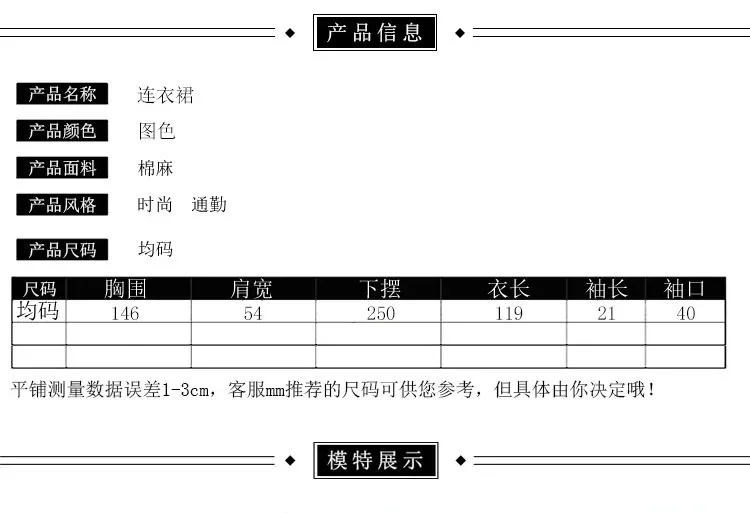 产品信息

产品名称 连衣裙

产品颜色 图色

产品面料 棉麻

产品风格 时尚 通勤

产品尺码 均码

| 尺码 | 胸围 | 肩宽 | 下摆 | 衣长 | 袖长 | 袖口 |
|---|---|---|---|---|---|---|
| 均码 | 146 | 54 | 250 | 119 | 21 | 40 |
| | | | | | | |
| | | | | | | |

平铺测量数据误差1-3cm，客服mm推荐的尺码可供您参考，但具体由你决定哦！

模特展示